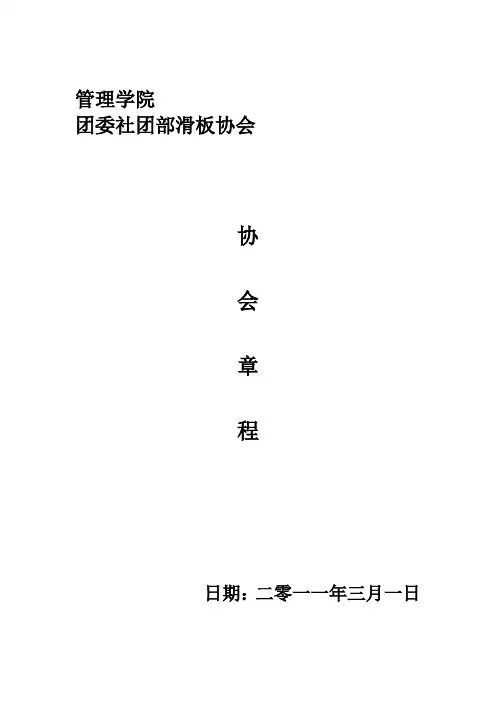 管理学院
团委社团部滑板协会

协

会

章

程

日期：二零一一年三月一日